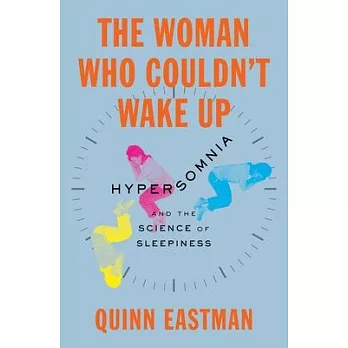 THE WOMAN WHO COULDN'T WAKE UP

HYPERSOMNIA AND THE SCIENCE OF SLEEPINESS

QUINN EASTMAN